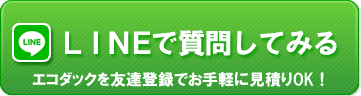 LINE

ＬＩＮＥで質問してみる

エコダックを友達登録でお手軽に見積りOK！